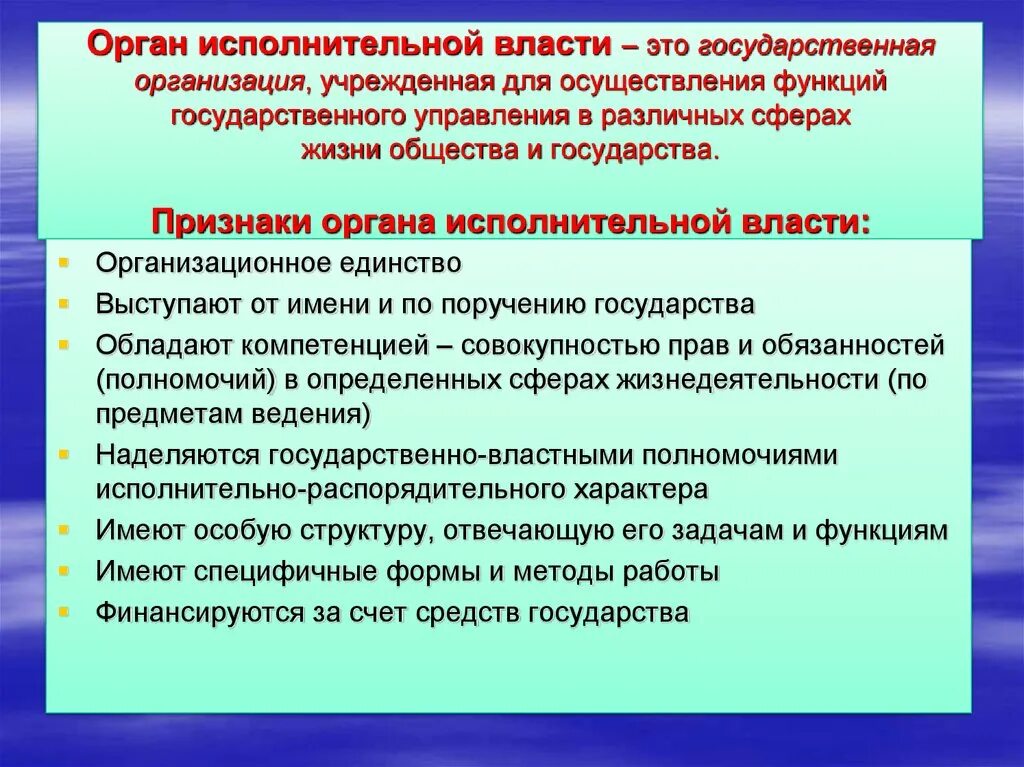 Орган исполнительной власти – это государственная организация, учрежденная для осуществления функций государственного управления в различных сферах жизни общества и государства.

Признаки органа исполнительной власти:

- Организационное единство
- Выступают от имени и по поручению государства
- Обладают компетенцией – совокупностью прав и обязанностей (полномочий) в определенных сферах жизнедеятельности (по предметам ведения)
- Наделяются государственно-властными полномочиями исполнительно-распорядительного характера
- Имеют особую структуру, отвечающую его задачам и функциям
- Имеют специфичные формы и методы работы
- Финансируются за счет средств государства